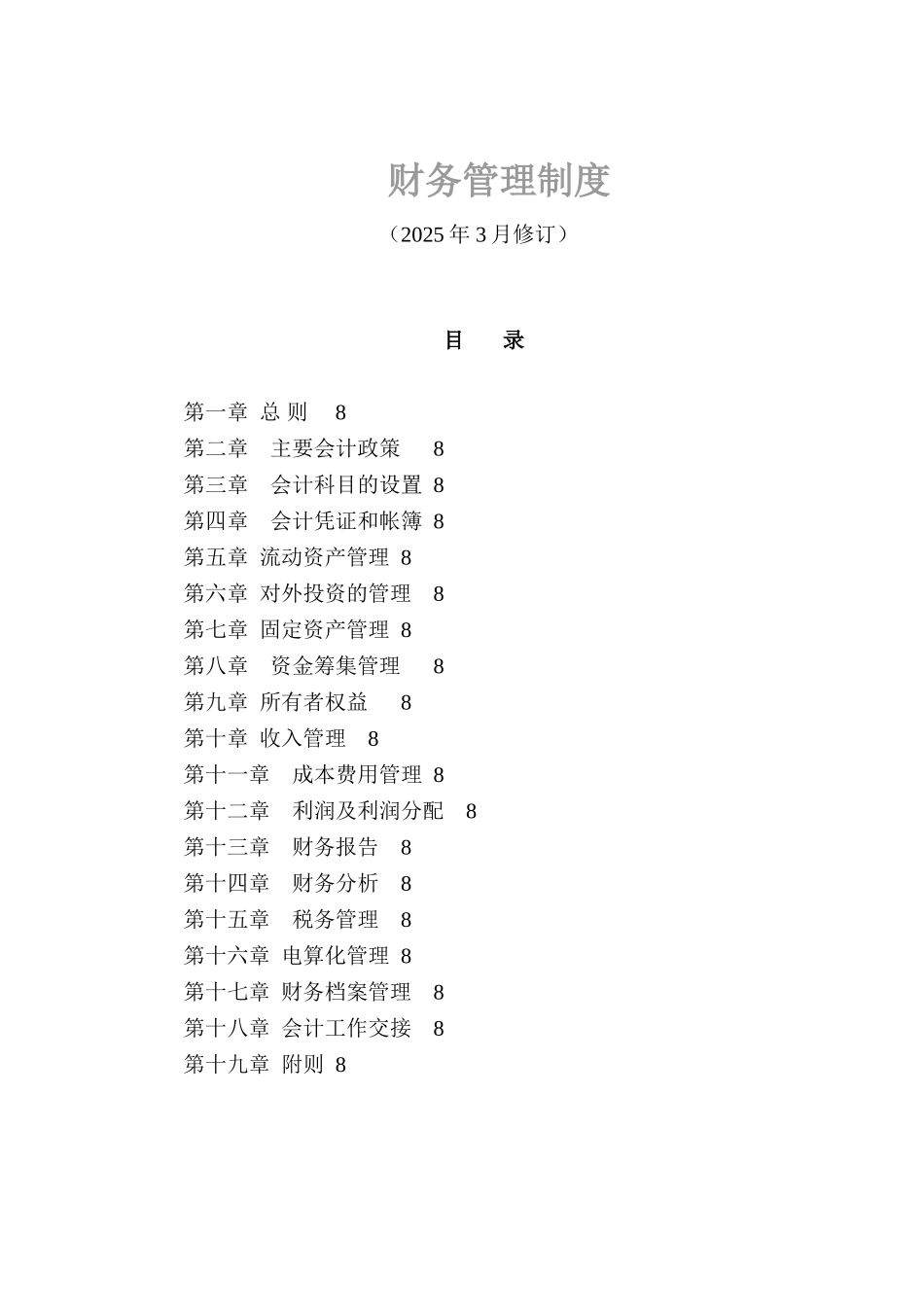 财务管理制度

（2025 年 3 月修订）

目　录

第一章　总 则　8
第二章　主要会计政策　8
第三章　会计科目的设置　8
第四章　会计凭证和帐簿　8
第五章　流动资产管理　8
第六章　对外投资的管理　8
第七章　固定资产管理　8
第八章　资金筹集管理　8
第九章　所有者权益　8
第十章　收入管理　8
第十一章　成本费用管理　8
第十二章　利润及利润分配　8
第十三章　财务报告　8
第十四章　财务分析　8
第十五章　税务管理　8
第十六章　电算化管理　8
第十七章　财务档案管理　8
第十八章　会计工作交接　8
第十九章　附则　8